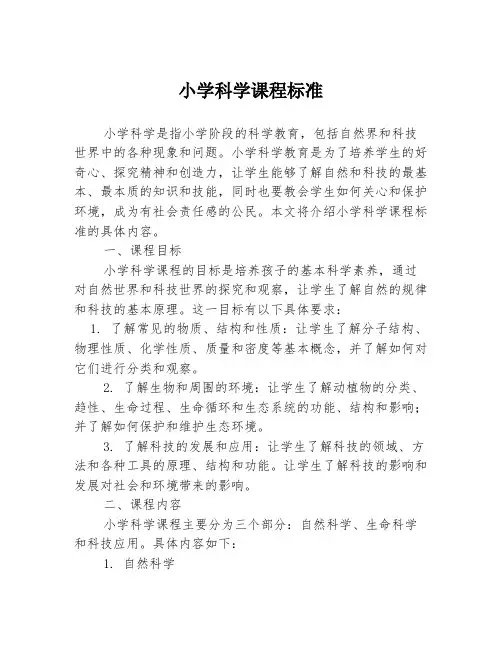 小学科学课程标准

小学科学是指小学阶段的科学教育，包括自然界和科技世界中的各种现象和问题。小学科学教育是为了培养学生的好奇心、探究精神和创造力，让学生能够了解自然和科技的最基本、最本质的知识和技能，同时也要教会学生如何关心和保护环境，成为有社会责任感的公民。本文将介绍小学科学课程标准的具体内容。

一、课程目标

小学科学课程的目标是培养孩子的基本科学素养，通过对自然世界和科技世界的探究和观察，让学生了解自然的规律和科技的基本原理。这一目标有以下具体要求：

1. 了解常见的物质、结构和性质：让学生了解分子结构、物理性质、化学性质、质量和密度等基本概念，并了解如何对它们进行分类和观察。

2. 了解生物和周围的环境：让学生了解动植物的分类、趋性、生命过程、生命循环和生态系统的功能、结构和影响；并了解如何保护和维护生态环境。

3. 了解科技的发展和应用：让学生了解科技的领域、方法和各种工具的原理、结构和功能。让学生了解科技的影响和发展对社会和环境带来的影响。

二、课程内容

小学科学课程主要分为三个部分：自然科学、生命科学和科技应用。具体内容如下：

1. 自然科学